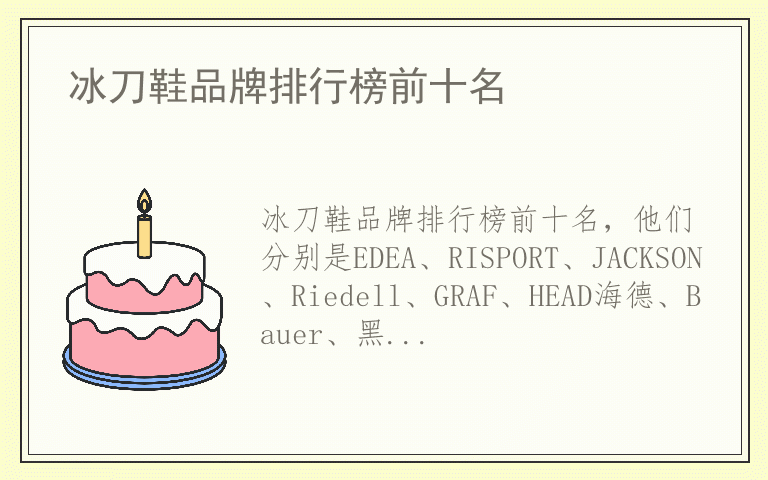 冰刀鞋品牌排行榜前十名

冰刀鞋品牌排行榜前十名，他们分别是EDEA、RISPORT、JACKSON、Riedell、GRAF、HEAD海德、Bauer、黑...